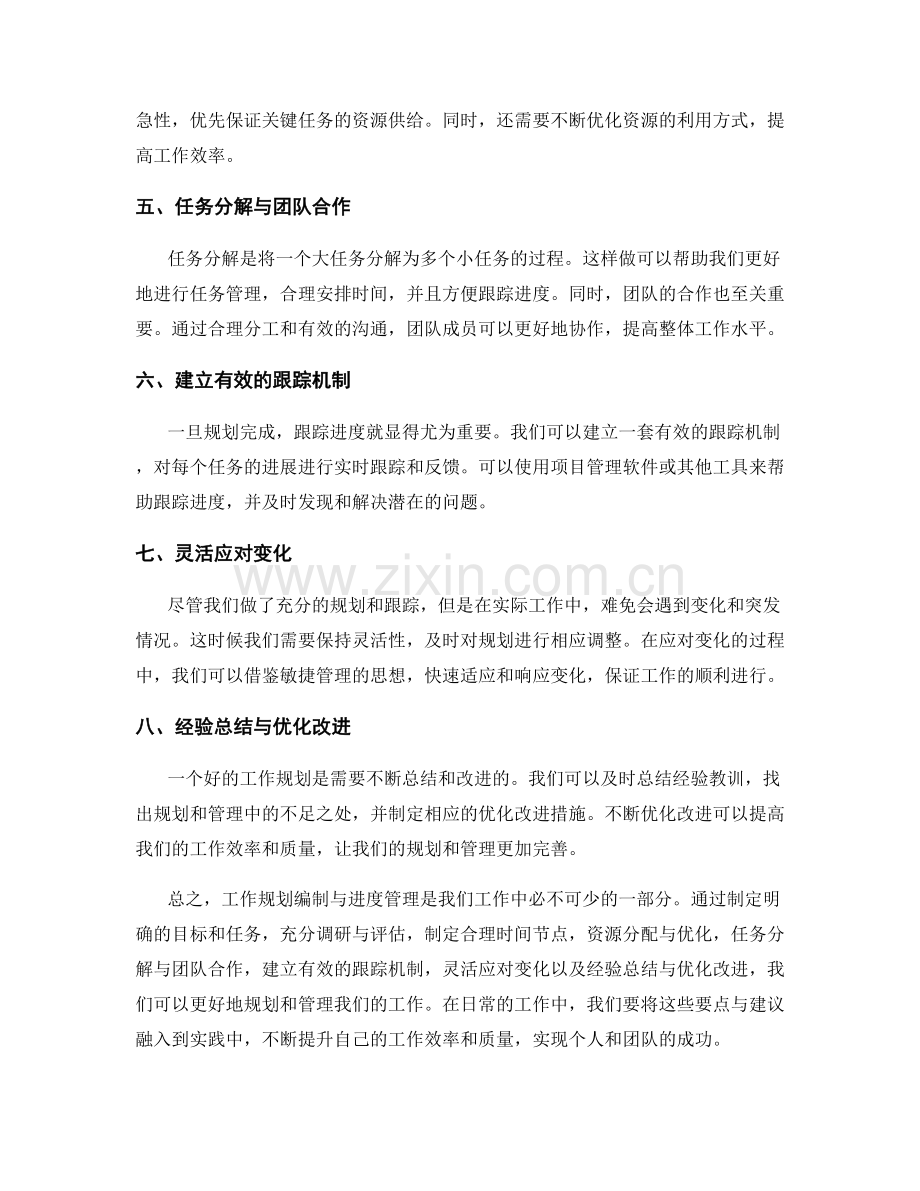 急性，优先保证关键任务的资源供给。同时，还需要不断优化资源的利用方式，提高工作效率。

五、任务分解与团队合作

任务分解是将一个大任务分解为多个小任务的过程。这样做可以帮助我们更好地进行任务管理，合理安排时间，并且方便跟踪进度。同时，团队的合作也至关重要。通过合理分工和有效的沟通，团队成员可以更好地协作，提高整体工作水平。

六、建立有效的跟踪机制

一旦规划完成，跟踪进度就显得尤为重要。我们可以建立一套有效的跟踪机制，对每个任务的进展进行实时跟踪和反馈。可以使用项目管理软件或其他工具来帮助跟踪进度，并及时发现和解决潜在的问题。

七、灵活应对变化

尽管我们做了充分的规划和跟踪，但是在实际工作中，难免会遇到变化和突发情况。这时候我们需要保持灵活性，及时对规划进行相应调整。在应对变化的过程中，我们可以借鉴敏捷管理的思想，快速适应和响应变化，保证工作的顺利进行。

八、经验总结与优化改进

一个好的工作规划是需要不断总结和改进的。我们可以及时总结经验教训，找出规划和管理中的不足之处，并制定相应的优化改进措施。不断优化改进可以提高我们的工作效率和质量，让我们的规划和管理更加完善。

总之，工作规划编制与进度管理是我们工作中必不可少的一部分。通过制定明确的目标和任务，充分调研与评估，制定合理时间节点，资源分配与优化，任务分解与团队合作，建立有效的跟踪机制，灵活应对变化以及经验总结与优化改进，我们可以更好地规划和管理我们的工作。在日常的工作中，我们要将这些要点与建议融入到实践中，不断提升自己的工作效率和质量，实现个人和团队的成功。

www.zixin.com.cn